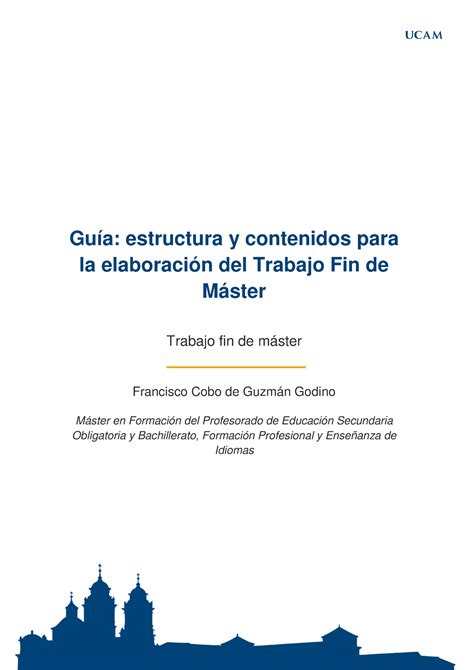 UCAM

Guía: estructura y contenidos para la elaboración del Trabajo Fin de Máster

Trabajo fin de máster

Francisco Cobo de Guzmán Godino

Máster en Formación del Profesorado de Educación Secundaria Obligatoria y Bachillerato, Formación Profesional y Enseñanza de Idiomas